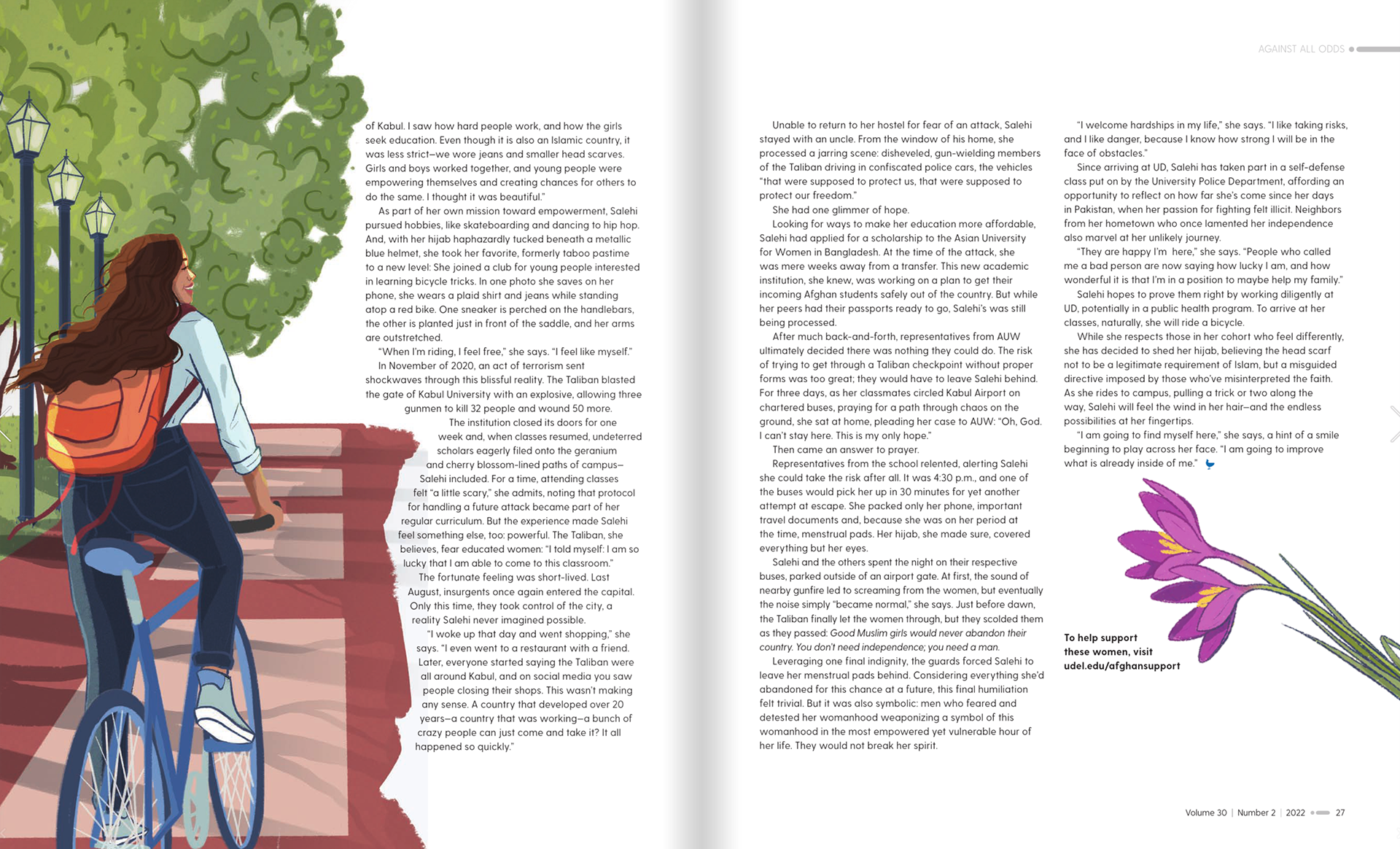 AGAINST ALL ODDS

of Kabul. I saw how hard people work, and how the girls seek education. Even though it is also an Islamic country, it was less strict—we wore jeans and smaller head scarves. Girls and boys worked together, and young people were empowering themselves and creating chances for others to do the same. I thought it was beautiful."

As part of her own mission toward empowerment, Salehi pursued hobbies, like skateboarding and dancing to hip hop. And, with her hijab haphazardly tucked beneath a metallic blue helmet, she took her favorite, formerly taboo pastime to a new level: She joined a club for young people interested in learning bicycle tricks. In one photo she saves on her phone, she wears a plaid shirt and jeans while standing atop a red bike. One sneaker is perched on the handlebars, the other is planted just in front of the saddle, and her arms are outstretched.

"When I'm riding, I feel free," she says. "I feel like myself."

In November of 2020, an act of terrorism sent shockwaves through this blissful reality. The Taliban blasted the gate of Kabul University with an explosive, allowing three gunmen to kill 32 people and wound 50 more.

The institution closed its doors for one week and, when classes resumed, undeterred scholars eagerly filed onto the geranium and cherry blossom-lined paths of campus—Salehi included. For a time, attending classes felt "a little scary," she admits, noting that protocol for handling a future attack became part of her regular curriculum. But the experience made Salehi feel something else, too: powerful. The Taliban, she believes, fear educated women: "I told myself: I am so lucky that I am able to come to this classroom."

The fortunate feeling was short-lived. Last August, insurgents once again entered the capital. Only this time, they took control of the city, a reality Salehi never imagined possible.

"I woke up that day and went shopping," she says. "I even went to a restaurant with a friend. Later, everyone started saying the Taliban were all around Kabul, and on social media you saw people closing their shops. This wasn't making any sense. A country that developed over 20 years—a country that was working—a bunch of crazy people can just come and take it? It all happened so quickly."

Unable to return to her hostel for fear of an attack, Salehi stayed with an uncle. From the window of his home, she processed a jarring scene: disheveled, gun-wielding members of the Taliban driving in confiscated police cars, the vehicles "that were supposed to protect us, that were supposed to protect our freedom."

She had one glimmer of hope.

Looking for ways to make her education more affordable, Salehi had applied for a scholarship to the Asian University for Women in Bangladesh. At the time of the attack, she was mere weeks away from a transfer. This new academic institution, she knew, was working on a plan to get their incoming Afghan students safely out of the country. But while her peers had their passports ready to go, Salehi's was still being processed.

After much back-and-forth, representatives from AUW ultimately decided there was nothing they could do. The risk of trying to get through a Taliban checkpoint without proper forms was too great; they would have to leave Salehi behind. For three days, as her classmates circled Kabul Airport on chartered buses, praying for a path through chaos on the ground, she sat at home, pleading her case to AUW: "Oh, God. I can't stay here. This is my only hope."

Then came an answer to prayer.

Representatives from the school relented, alerting Salehi she could take the risk after all. It was 4:30 p.m., and one of the buses would pick her up in 30 minutes for yet another attempt at escape. She packed only her phone, important travel documents and, because she was on her period at the time, menstrual pads. Her hijab, she made sure, covered everything but her eyes.

Salehi and the others spent the night on their respective buses, parked outside of an airport gate. At first, the sound of nearby gunfire led to screaming from the women, but eventually the noise simply "became normal," she says. Just before dawn, the Taliban finally let the women through, but they scolded them as they passed: Good Muslim girls would never abandon their country. You don't need independence; you need a man.

Leveraging one final indignity, the guards forced Salehi to leave her menstrual pads behind. Considering everything she'd abandoned for this chance at a future, this final humiliation felt trivial. But it was also symbolic: men who feared and detested her womanhood weaponizing a symbol of this womanhood in the most empowered yet vulnerable hour of her life. They would not break her spirit.

"I welcome hardships in my life," she says. "I like taking risks, and I like danger, because I know how strong I will be in the face of obstacles."

Since arriving at UD, Salehi has taken part in a self-defense class put on by the University Police Department, affording an opportunity to reflect on how far she's come since her days in Pakistan, when her passion for fighting felt illicit. Neighbors from her hometown who once lamented her independence also marvel at her unlikely journey.

"They are happy I'm here," she says. "People who called me a bad person are now saying how lucky I am, and how wonderful it is that I'm in a position to maybe help my family."

Salehi hopes to prove them right by working diligently at UD, potentially in a public health program. To arrive at her classes, naturally, she will ride a bicycle.

While she respects those in her cohort who feel differently, she has decided to shed her hijab, believing the head scarf not to be a legitimate requirement of Islam, but a misguided directive imposed by those who've misinterpreted the faith. As she rides to campus, pulling a trick or two along the way, Salehi will feel the wind in her hair—and the endless possibilities at her fingertips.

"I am going to find myself here," she says, a hint of a smile beginning to play across her face. "I am going to improve what is already inside of me."

To help support these women, visit udel.edu/afghansupport

Volume 30 | Number 2 | 2022 27